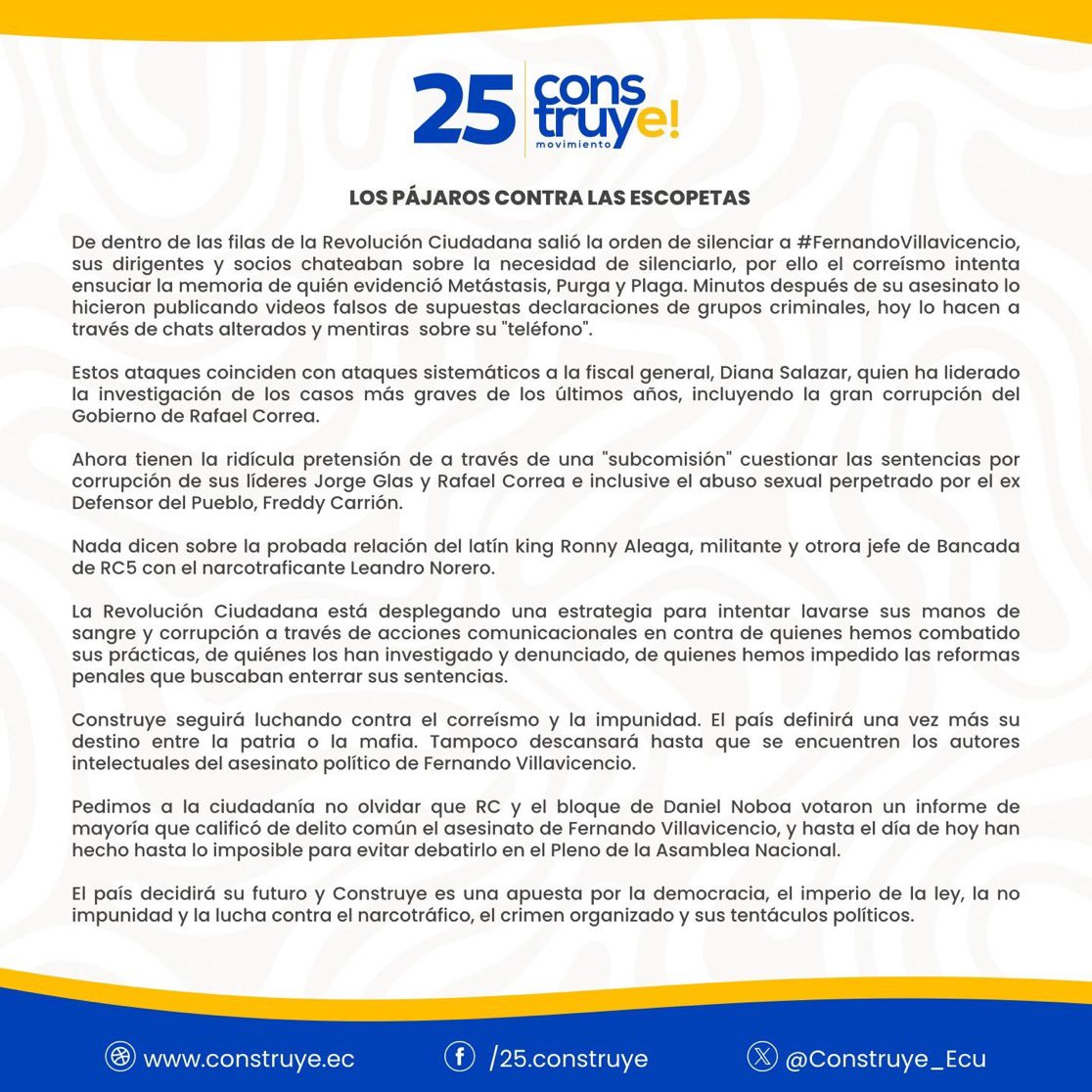 25 construye!
movimiento

LOS PÁJAROS CONTRA LAS ESCOPETAS

De dentro de las filas de la Revolución Ciudadana salió la orden de silenciar a #FernandoVillavicencio, sus dirigentes y socios chateaban sobre la necesidad de silenciarlo, por ello el correísmo intenta ensuciar la memoria de quién evidenció Metástasis, Purga y Plaga. Minutos después de su asesinato lo hicieron publicando videos falsos de supuestas declaraciones de grupos criminales, hoy lo hacen a través de chats alterados y mentiras sobre su "teléfono".

Estos ataques coinciden con ataques sistemáticos a la fiscal general, Diana Salazar, quien ha liderado la investigación de los casos más graves de los últimos años, incluyendo la gran corrupción del Gobierno de Rafael Correa.

Ahora tienen la ridícula pretensión de a través de una "subcomisión" cuestionar las sentencias por corrupción de sus líderes Jorge Glas y Rafael Correa e inclusive el abuso sexual perpetrado por el ex Defensor del Pueblo, Freddy Carrión.

Nada dicen sobre la probada relación del latín king Ronny Aleaga, militante y otrora jefe de Bancada de RC5 con el narcotraficante Leandro Norero.

La Revolución Ciudadana está desplegando una estrategia para intentar lavarse sus manos de sangre y corrupción a través de acciones comunicacionales en contra de quienes hemos combatido sus prácticas, de quiénes los han investigado y denunciado, de quienes hemos impedido las reformas penales que buscaban enterrar sus sentencias.

Construye seguirá luchando contra el correísmo y la impunidad. El país definirá una vez más su destino entre la patria o la mafia. Tampoco descansará hasta que se encuentren los autores intelectuales del asesinato político de Fernando Villavicencio.

Pedimos a la ciudadanía no olvidar que RC y el bloque de Daniel Noboa votaron un informe de mayoría que calificó de delito común el asesinato de Fernando Villavicencio, y hasta el día de hoy han hecho hasta lo imposible para evitar debatirlo en el Pleno de la Asamblea Nacional.

El país decidirá su futuro y Construye es una apuesta por la democracia, el imperio de la ley, la no impunidad y la lucha contra el narcotráfico, el crimen organizado y sus tentáculos políticos.

www.construye.ec /25.construye @Construye_Ecu